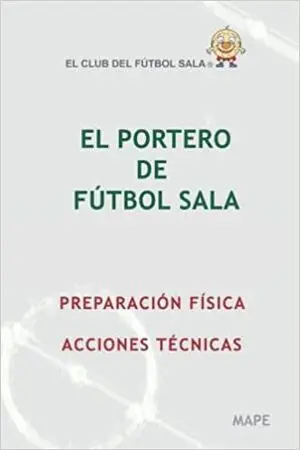 EL CLUB DEL FÚTBOL SALA ®

EL PORTERO
DE
FÚTBOL SALA

PREPARACIÓN FÍSICA

ACCIONES TÉCNICAS

MAPE